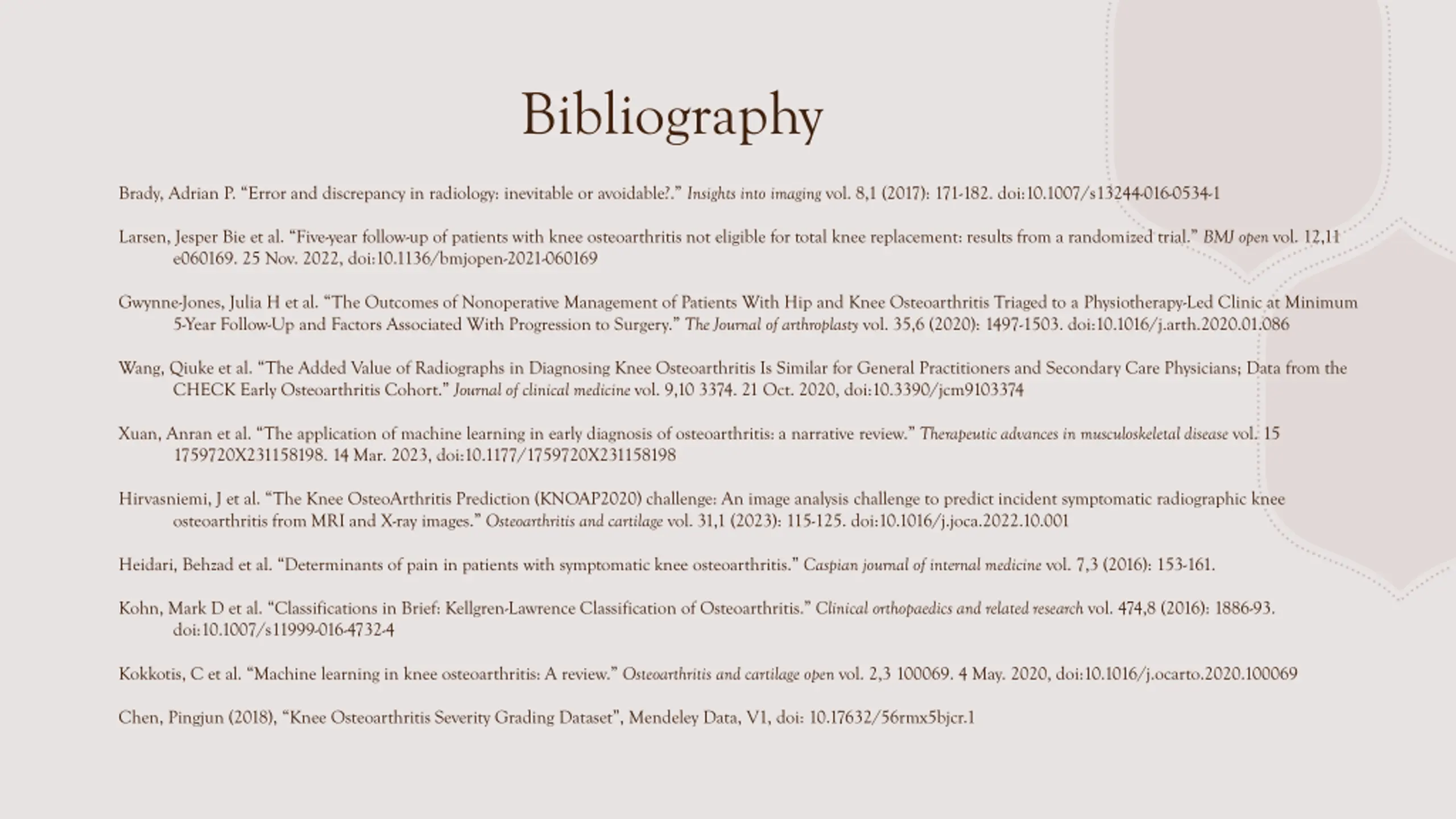 Bibliography

Brady, Adrian P. “Error and discrepancy in radiology: inevitable or avoidable?.” Insights into imaging vol. 8,1 (2017): 171-182. doi:10.1007/s13244-016-0534-1

Larsen, Jesper Bie et al. “Five-year follow-up of patients with knee osteoarthritis not eligible for total knee replacement: results from a randomized trial.” BMJ open vol. 12,11 e060169. 25 Nov. 2022, doi:10.1136/bmjopen-2021-060169

Gwynne-Jones, Julia H et al. “The Outcomes of Nonoperative Management of Patients With Hip and Knee Osteoarthritis Triaged to a Physiotherapy-Led Clinic at Minimum 5-Year Follow-Up and Factors Associated With Progression to Surgery.” The Journal of arthroplasty vol. 35,6 (2020): 1497-1503. doi:10.1016/j.arth.2020.01.086

Wang, Qiuke et al. “The Added Value of Radiographs in Diagnosing Knee Osteoarthritis Is Similar for General Practitioners and Secondary Care Physicians; Data from the CHECK Early Osteoarthritis Cohort.” Journal of clinical medicine vol. 9,10 3374. 21 Oct. 2020, doi:10.3390/jcm9103374

Xuan, Anran et al. “The application of machine learning in early diagnosis of osteoarthritis: a narrative review.” Therapeutic advances in musculoskeletal disease vol. 15 1759720X231158198. 14 Mar. 2023, doi:10.1177/1759720X231158198

Hirvasniemi, J et al. “The Knee OsteoArthritis Prediction (KNOAP2020) challenge: An image analysis challenge to predict incident symptomatic radiographic knee osteoarthritis from MRI and X-ray images.” Osteoarthritis and cartilage vol. 31,1 (2023): 115-125. doi:10.1016/j.joca.2022.10.001

Heidari, Behzad et al. “Determinants of pain in patients with symptomatic knee osteoarthritis.” Caspian journal of internal medicine vol. 7,3 (2016): 153-161.

Kohn, Mark D et al. “Classifications in Brief: Kellgren-Lawrence Classification of Osteoarthritis.” Clinical orthopaedics and related research vol. 474,8 (2016): 1886-93. doi:10.1007/s11999-016-4732-4

Kokkotis, C et al. “Machine learning in knee osteoarthritis: A review.” Osteoarthritis and cartilage open vol. 2,3 100069. 4 May. 2020, doi:10.1016/j.ocarto.2020.100069

Chen, Pingjun (2018), “Knee Osteoarthritis Severity Grading Dataset”, Mendeley Data, V1, doi: 10.17632/56rmx5bjcr.1